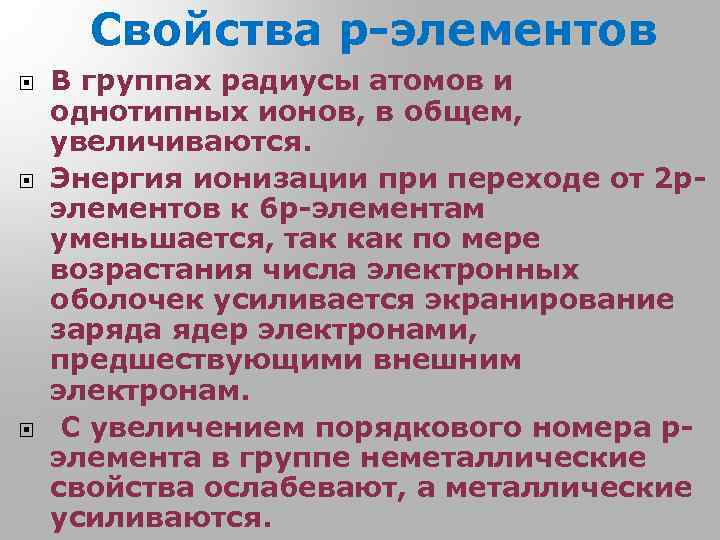 Свойства р-элементов

• В группах радиусы атомов и однотипных ионов, в общем, увеличиваются.

• Энергия ионизации при переходе от 2р-элементов к 6р-элементам уменьшается, так как по мере возрастания числа электронных оболочек усиливается экранирование заряда ядер электронами, предшествующими внешним электронам.

• С увеличением порядкового номера р-элемента в группе неметаллические свойства ослабевают, а металлические усиливаются.